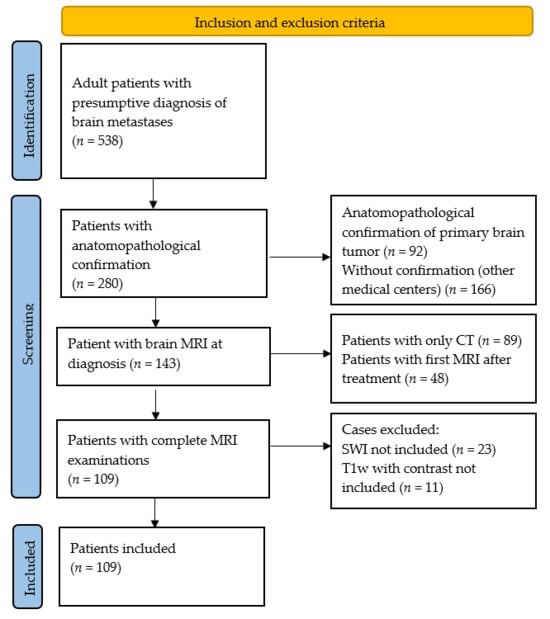 Inclusion and exclusion criteria

Identification

Adult patients with presumptive diagnosis of brain metastases ($n$ = 538)

Screening

Patients with anatomopathological confirmation ($n$ = 280)

Anatomopathological confirmation of primary brain tumor ($n$ = 92)
Without confirmation (other medical centers) ($n$ = 166)

Patient with brain MRI at diagnosis ($n$ = 143)

Patients with only CT ($n$ = 89)
Patients with first MRI after treatment ($n$ = 48)

Patients with complete MRI examinations ($n$ = 109)

Cases excluded:
SWI not included ($n$ = 23)
T1w with contrast not included ($n$ = 11)

Included

Patients included ($n$ = 109)